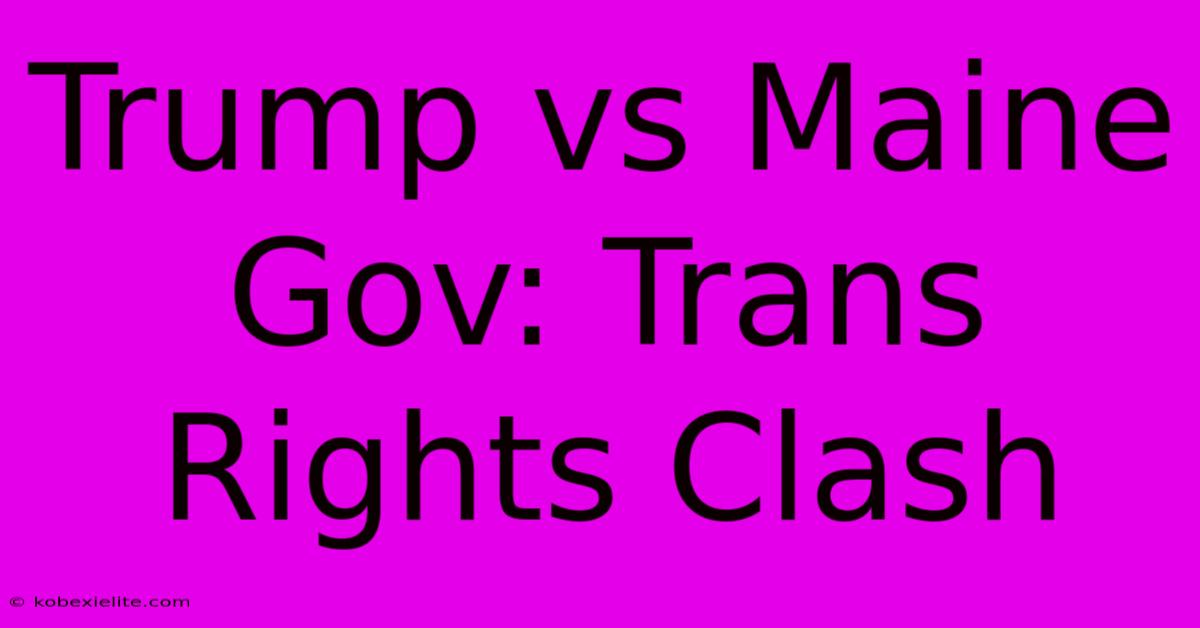 Trump vs Maine Gov: Trans Rights Clash

© kobexielite.com